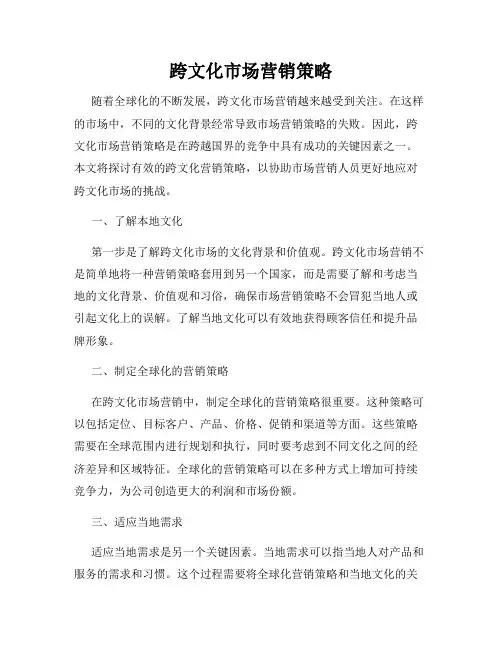 跨文化市场营销策略

随着全球化的不断发展，跨文化市场营销越来越受到关注。在这样的市场中，不同的文化背景经常导致市场营销策略的失败。因此，跨文化市场营销策略是在跨越国界的竞争中具有成功的关键因素之一。本文将探讨有效的跨文化营销策略，以协助市场营销人员更好地应对跨文化市场的挑战。

一、了解本地文化

第一步是了解跨文化市场的文化背景和价值观。跨文化市场营销不是简单地将一种营销策略套用到另一个国家，而是需要了解和考虑当地的文化背景、价值观和习俗，确保市场营销策略不会冒犯当地人或引起文化上的误解。了解当地文化可以有效地获得顾客信任和提升品牌形象。

二、制定全球化的营销策略

在跨文化市场营销中，制定全球化的营销策略很重要。这种策略可以包括定位、目标客户、产品、价格、促销和渠道等方面。这些策略需要在全球范围内进行规划和执行，同时要考虑到不同文化之间的经济差异和区域特征。全球化的营销策略可以在多种方式上增加可持续竞争力，为公司创造更大的利润和市场份额。

三、适应当地需求

适应当地需求是另一个关键因素。当地需求可以指当地人对产品和服务的需求和习惯。这个过程需要将全球化营销策略和当地文化的关